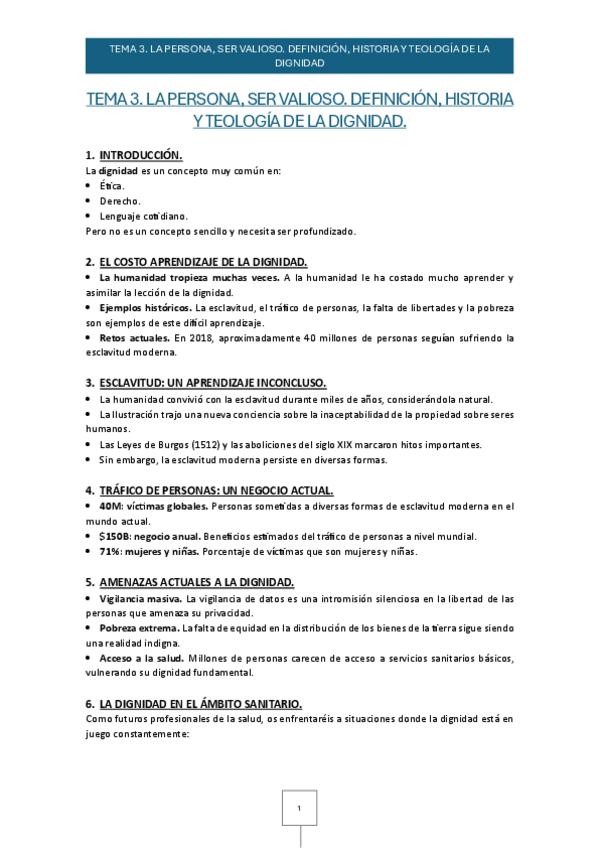 TEMA 3. LA PERSONA, SER VALIOSO. DEFINICIÓN, HISTORIA Y TEOLOGÍA DE LA DIGNIDAD

TEMA 3. LA PERSONA, SER VALIOSO. DEFINICIÓN, HISTORIA Y TEOLOGÍA DE LA DIGNIDAD.

1. INTRODUCCIÓN.

La dignidad es un concepto muy común en:
• Ética.
• Derecho.
• Lenguaje cotidiano.
Pero no es un concepto sencillo y necesita ser profundizado.

2. EL COSTO APRENDIZAJE DE LA DIGNIDAD.

• La humanidad tropieza muchas veces. A la humanidad le ha costado mucho aprender y asimilar la lección de la dignidad.
• Ejemplos históricos. La esclavitud, el tráfico de personas, la falta de libertades y la pobreza son ejemplos de este difícil aprendizaje.
• Retos actuales. En 2018, aproximadamente 40 millones de personas seguían sufriendo la esclavitud moderna.

3. ESCLAVITUD: UN APRENDIZAJE INCONCLUSO.

• La humanidad convivió con la esclavitud durante miles de años, considerándola natural.
• La Ilustración trajo una nueva conciencia sobre la inaceptabilidad de la propiedad sobre seres humanos.
• Las Leyes de Burgos (1512) y las aboliciones del siglo XIX marcaron hitos importantes.
• Sin embargo, la esclavitud moderna persiste en diversas formas.

4. TRÁFICO DE PERSONAS: UN NEGOCIO ACTUAL.

• 40M: víctimas globales. Personas sometidas a diversas formas de esclavitud moderna en el mundo actual.
• $150B: negocio anual. Beneficios estimados del tráfico de personas a nivel mundial.
• 71%: mujeres y niñas. Porcentaje de víctimas que son mujeres y niñas.

5. AMENAZAS ACTUALES A LA DIGNIDAD.

• Vigilancia masiva. La vigilancia de datos es una intromisión silenciosa en la libertad de las personas que amenaza su privacidad.
• Pobreza extrema. La falta de equidad en la distribución de los bienes de la tierra sigue siendo una realidad indigna.
• Acceso a la salud. Millones de personas carecen de acceso a servicios sanitarios básicos, vulnerando su dignidad fundamental.

6. LA DIGNIDAD EN EL ÁMBITO SANITARIO.

Como futuros profesionales de la salud, os enfrentaréis a situaciones donde la dignidad está en juego constantemente:

1